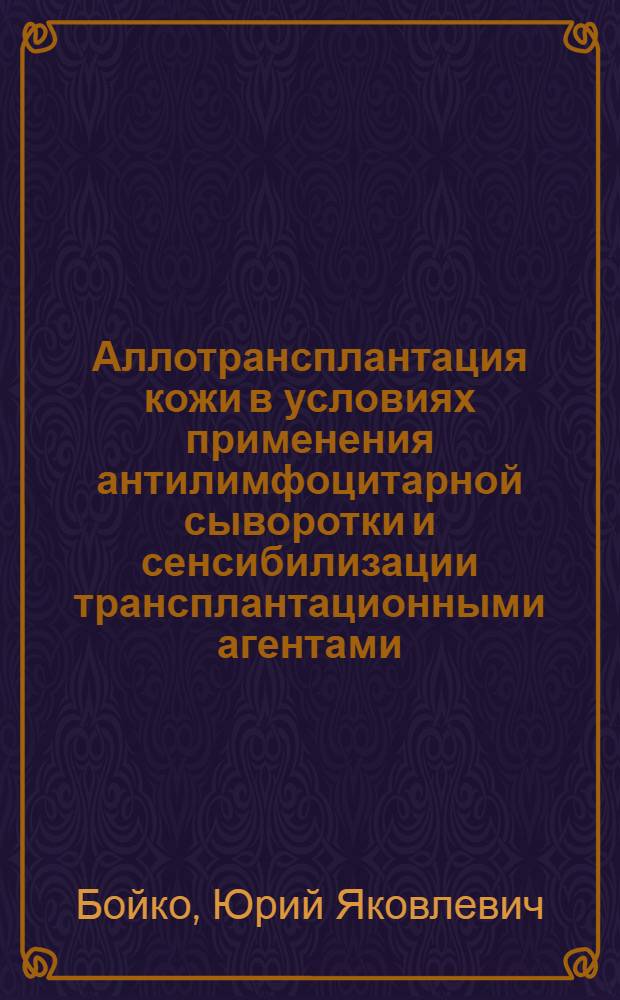 Аллотрансплантация кожи в условиях применения антилимфоцитарной сыворотки и сенсибилизации трансплантационными агентами

Бойко, Юрий Яковлевич